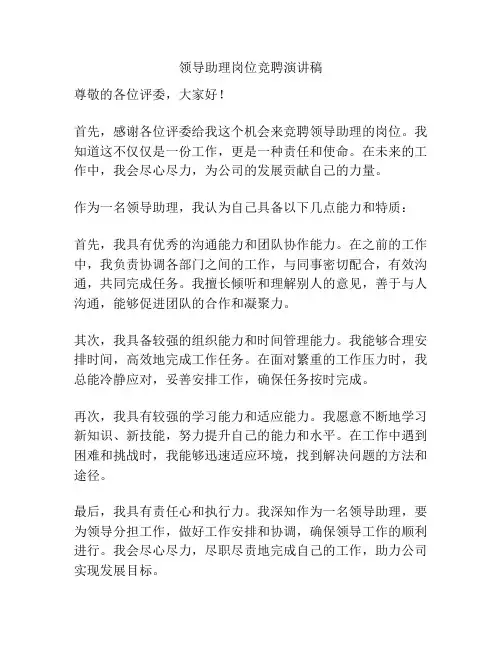 领导助理岗位竞聘演讲稿

尊敬的各位评委，大家好！

首先，感谢各位评委给我这个机会来竞聘领导助理的岗位。我知道这不仅仅是一份工作，更是一种责任和使命。在未来的工作中，我会尽心尽力，为公司的发展贡献自己的力量。

作为一名领导助理，我认为自己具备以下几点能力和特质：

首先，我具有优秀的沟通能力和团队协作能力。在之前的工作中，我负责协调各部门之间的工作，与同事密切配合，有效沟通，共同完成任务。我擅长倾听和理解别人的意见，善于与人沟通，能够促进团队的合作和凝聚力。

其次，我具备较强的组织能力和时间管理能力。我能够合理安排时间，高效地完成工作任务。在面对繁重的工作压力时，我总能冷静应对，妥善安排工作，确保任务按时完成。

再次，我具有较强的学习能力和适应能力。我愿意不断地学习新知识、新技能，努力提升自己的能力和水平。在工作中遇到困难和挑战时，我能够迅速适应环境，找到解决问题的方法和途径。

最后，我具有责任心和执行力。我深知作为一名领导助理，要为领导分担工作，做好工作安排和协调，确保领导工作的顺利进行。我会尽心尽力，尽职尽责地完成自己的工作，助力公司实现发展目标。